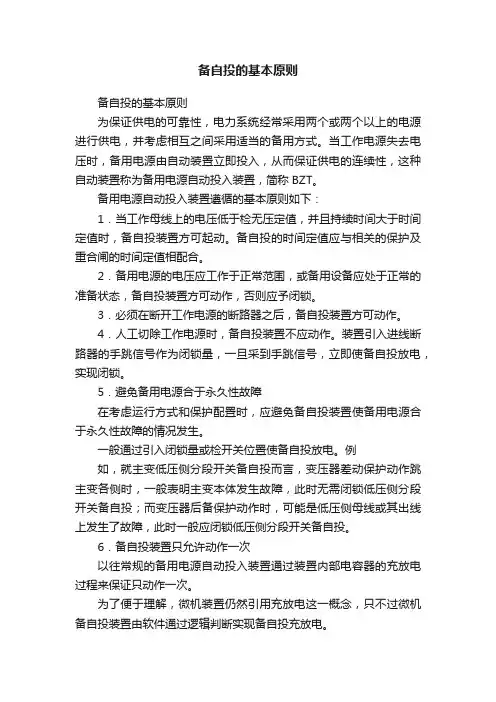 备自投的基本原则

备自投的基本原则

为保证供电的可靠性，电力系统经常采用两个或两个以上的电源进行供电，并考虑相互之间采用适当的备用方式。当工作电源失去电压时，备用电源由自动装置立即投入，从而保证供电的连续性，这种自动装置称为备用电源自动投入装置，简称 BZT。

备用电源自动投入装置遵循的基本原则如下：

1．当工作母线上的电压低于检无压定值，并且持续时间大于时间定值时，备自投装置方可起动。备自投的时间定值应与相关的保护及重合闸的时间定值相配合。

2．备用电源的电压应工作于正常范围，或备用设备应处于正常的准备状态，备自投装置方可动作，否则应予闭锁。

3．必须在断开工作电源的断路器之后，备自投装置方可动作。

4．人工切除工作电源时，备自投装置不应动作。装置引入进线断路器的手跳信号作为闭锁量，一旦采到手跳信号，立即使备自投放电，实现闭锁。

5．避免备用电源合于永久性故障

在考虑运行方式和保护配置时，应避免备自投装置使备用电源合于永久性故障的情况发生。

一般通过引入闭锁量或检开关位置使备自投放电。例

如，就主变低压侧分段开关备自投而言，变压器差动保护动作跳主变各侧时，一般表明主变本体发生故障，此时无需闭锁低压侧分段开关备自投；而变压器后备保护动作时，可能是低压侧母线或其出线上发生了故障，此时一般应闭锁低压侧分段开关备自投。

6．备自投装置只允许动作一次

以往常规的备用电源自动投入装置通过装置内部电容器的充放电过程来保证只动作一次。

为了便于理解，微机装置仍然引用充放电这一概念，只不过微机备自投装置由软件通过逻辑判断实现备自投充放电。